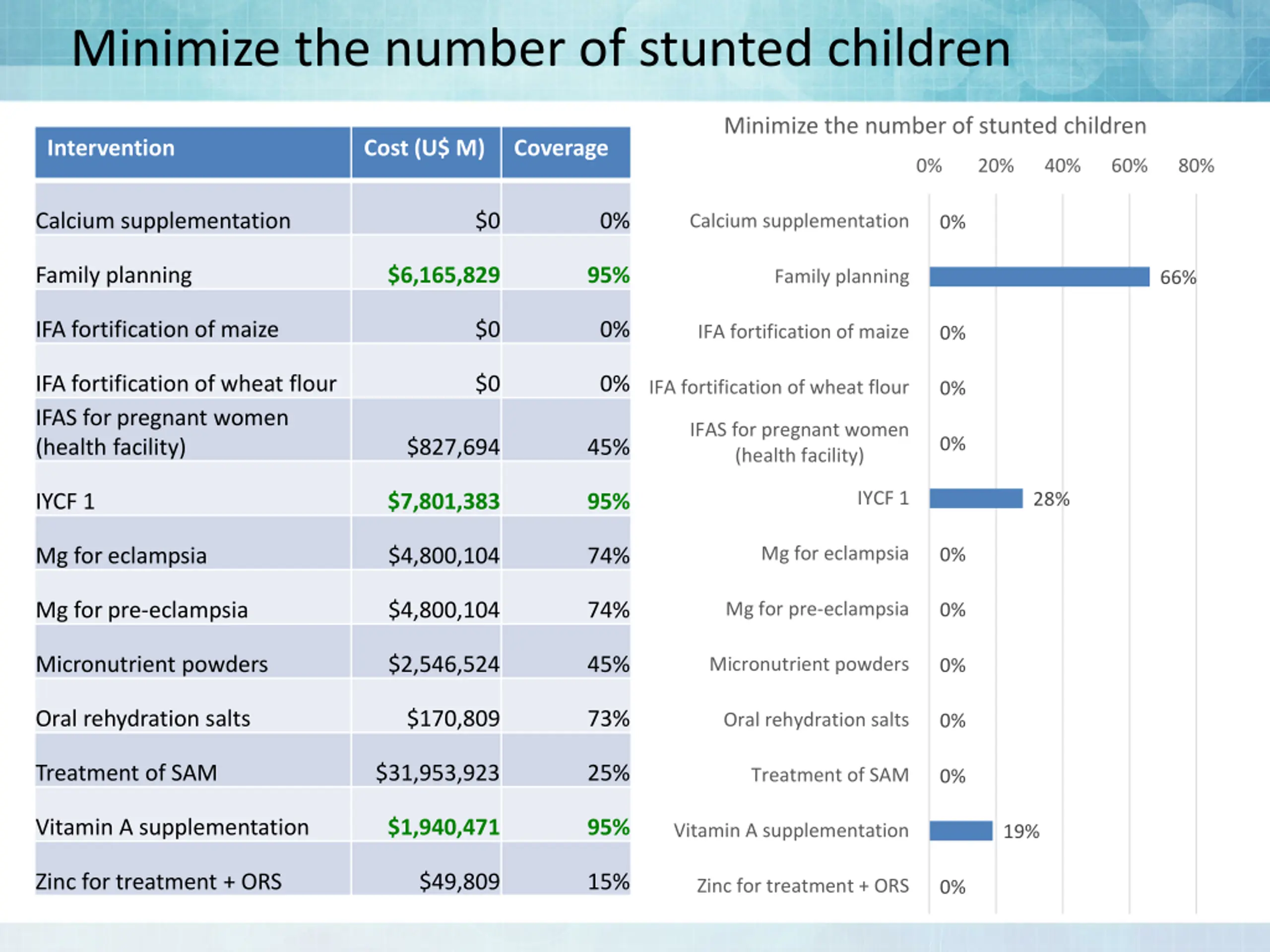 Minimize the number of stunted children

| Intervention | Cost (U$ M) | Coverage |
|---|---|---|
| Calcium supplementation | $0 | 0% |
| Family planning | $6,165,829 | 95% |
| IFA fortification of maize | $0 | 0% |
| IFA fortification of wheat flour | $0 | 0% |
| IFAS for pregnant women (health facility) | $827,694 | 45% |
| IYCF 1 | $7,801,383 | 95% |
| Mg for eclampsia | $4,800,104 | 74% |
| Mg for pre-eclampsia | $4,800,104 | 74% |
| Micronutrient powders | $2,546,524 | 45% |
| Oral rehydration salts | $170,809 | 73% |
| Treatment of SAM | $31,953,923 | 25% |
| Vitamin A supplementation | $1,940,471 | 95% |
| Zinc for treatment + ORS | $49,809 | 15% |

Minimize the number of stunted children

0% 20% 40% 60% 80%

Calcium supplementation 0%
Family planning 66%
IFA fortification of maize 0%
IFA fortification of wheat flour 0%
IFAS for pregnant women (health facility) 0%
IYCF 1 28%
Mg for eclampsia 0%
Mg for pre-eclampsia 0%
Micronutrient powders 0%
Oral rehydration salts 0%
Treatment of SAM 0%
Vitamin A supplementation 19%
Zinc for treatment + ORS 0%